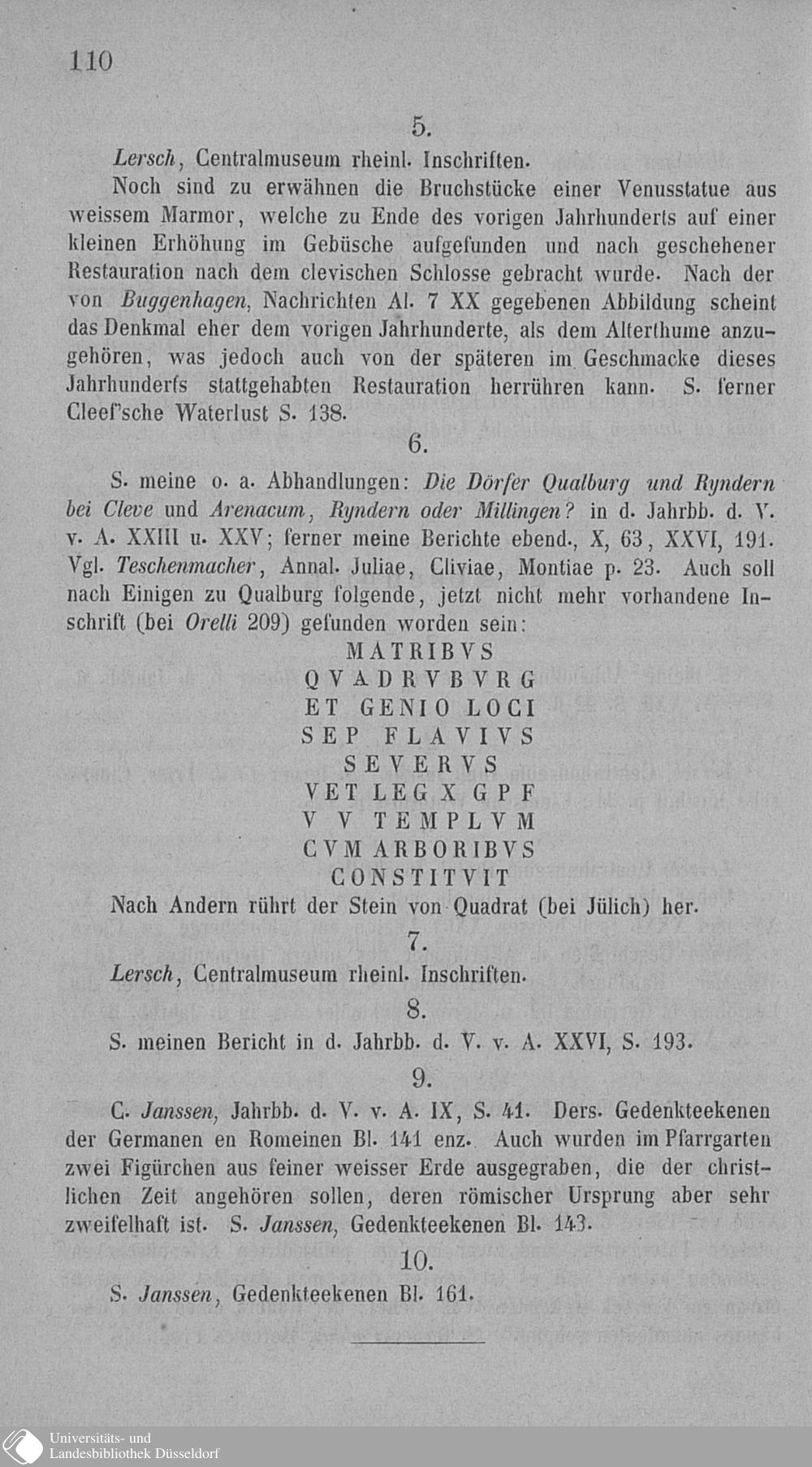 110

5.

Lersch, Centralmuseum rheinl. Inschriften.

Noch sind zu erwähnen die Bruchstücke einer Venusstatue aus weissem Marmor, welche zu Ende des vorigen Jahrhunderts auf einer kleinen Erhöhung im Gebüsche aufgefunden und nach geschehener Restauration nach dem clevischen Schlosse gebracht wurde. Nach der von Buggenhagen, Nachrichten Al. 7 XX gegebenen Abbildung scheint das Denkmal eher dem vorigen Jahrhunderte, als dem Alterthume anzugehören, was jedoch auch von der späteren im Geschmacke dieses Jahrhunderts stattgehabten Restauration herrühren kann. S. ferner Cleef'sche Waterlust S. 138.

6.

S. meine o. a. Abhandlungen: Die Dörfer Qualburg und Ryndern bei Cleve und Arenacum, Ryndern oder Millingen? in d. Jahrbb. d. V. v. A. XXIII u. XXV; ferner meine Berichte ebend., X, 63, XXVI, 191. Vgl. Teschenmacher, Annal. Juliae, Cliviae, Montiae p. 23. Auch soll nach Einigen zu Qualburg folgende, jetzt nicht mehr vorhandene Inschrift (bei Orelli 209) gefunden worden sein:

MATRIBVS
QVADRVBVRG
ET GENIO LOCI
SEP FLAVIVS
SEVERVS
VET LEG X G P F
V V TEMPLVM
CVM ARBORIBVS
CONSTITVIT

Nach Andern rührt der Stein von Quadrat (bei Jülich) her.

7.

Lersch, Centralmuseum rheinl. Inschriften.

8.

S. meinen Bericht in d. Jahrbb. d. V. v. A. XXVI, S. 193.

9.

C. Janssen, Jahrbb. d. V. v. A. IX, S. 41. Ders. Gedenkteekenen der Germanen en Romeinen Bl. 141 enz. Auch wurden im Pfarrgarten zwei Figürchen aus feiner weisser Erde ausgegraben, die der christlichen Zeit angehören sollen, deren römischer Ursprung aber sehr zweifelhaft ist. S. Janssen, Gedenkteekenen Bl. 143.

10.

S. Janssen, Gedenkteekenen Bl. 161.

Universitäts- und Landesbibliothek Düsseldorf